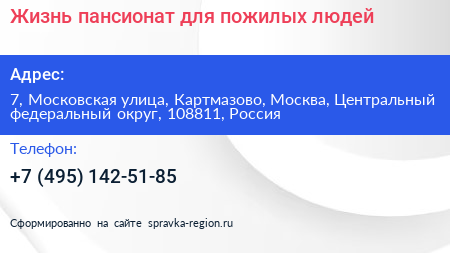 Жизнь пансионат для пожилых людей

Адрес:

7, Московская улица, Картмазово, Москва, Центральный федеральный округ, 108811, Россия

Телефон:

+7 (495) 142-51-85

Сформированно на сайте spravka-region.ru